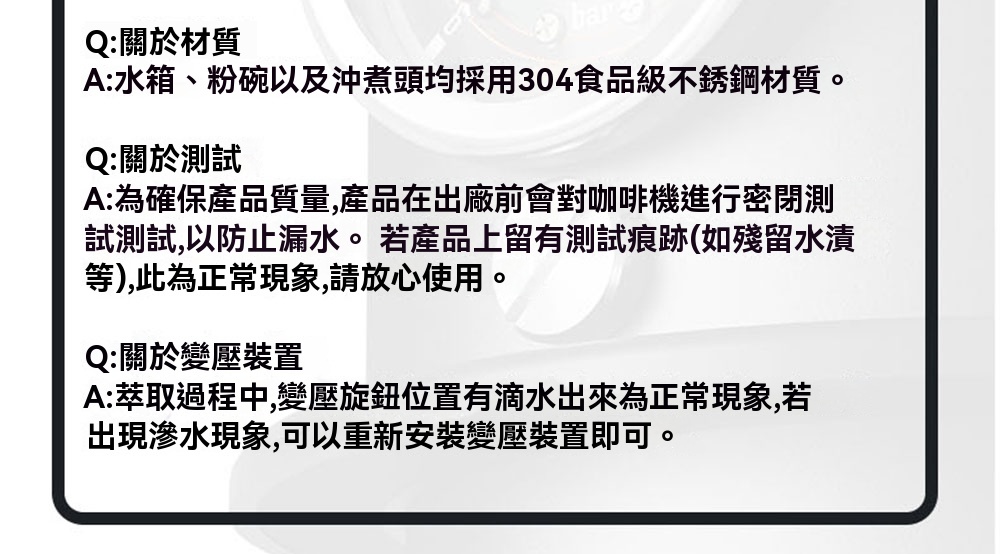 Q:關於材質
A:水箱、粉碗以及沖煮頭均採用304食品級不銹鋼材質。

Q:關於測試
A:為確保產品質量,產品在出廠前會對咖啡機進行密閉測試測試,以防止漏水。 若產品上留有測試痕跡(如殘留水漬等),此為正常現象,請放心使用。

Q:關於變壓裝置
A:萃取過程中,變壓旋鈕位置有滴水出來為正常現象,若出現滲水現象,可以重新安裝變壓裝置即可。